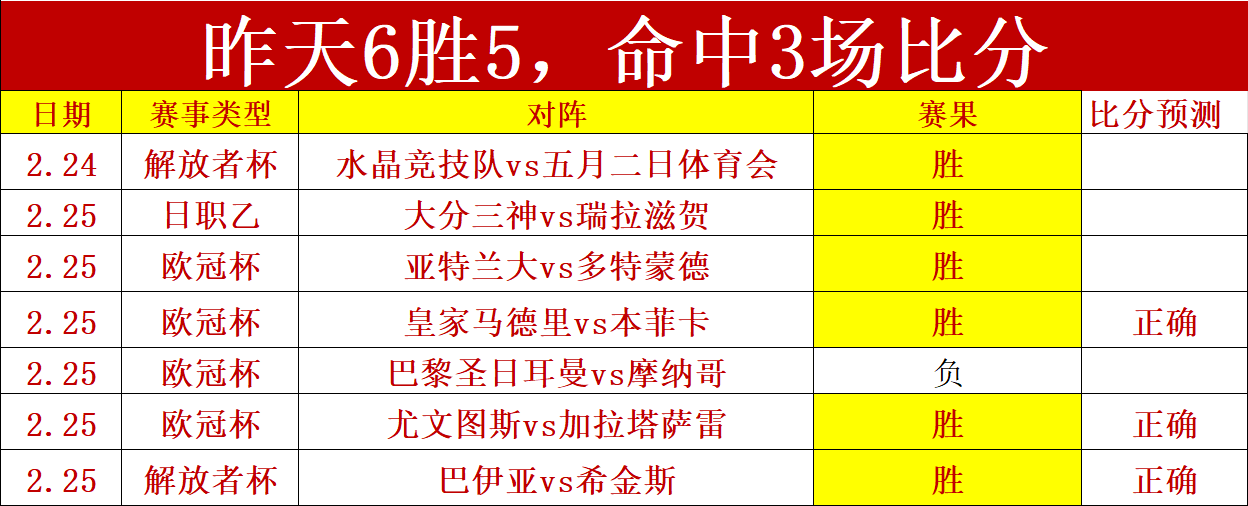 昨天6胜5，命中3场比分

| 日期 | 赛事类型 | 对阵 | 赛果 | 比分预测 |
|---|---|---|---|---|
| 2.24 | 解放者杯 | 水晶竞技队vs五月二日体育会 | 胜 | |
| 2.25 | 日职乙 | 大分三神vs瑞拉滋贺 | 胜 | |
| 2.25 | 欧冠杯 | 亚特兰大vs多特蒙德 | 胜 | |
| 2.25 | 欧冠杯 | 皇家马德里vs本菲卡 | 胜 | 正确 |
| 2.25 | 欧冠杯 | 巴黎圣日耳曼vs摩纳哥 | 负 | |
| 2.25 | 欧冠杯 | 尤文图斯vs加拉塔萨雷 | 胜 | 正确 |
| 2.25 | 解放者杯 | 巴伊亚vs希金斯 | 胜 | 正确 |